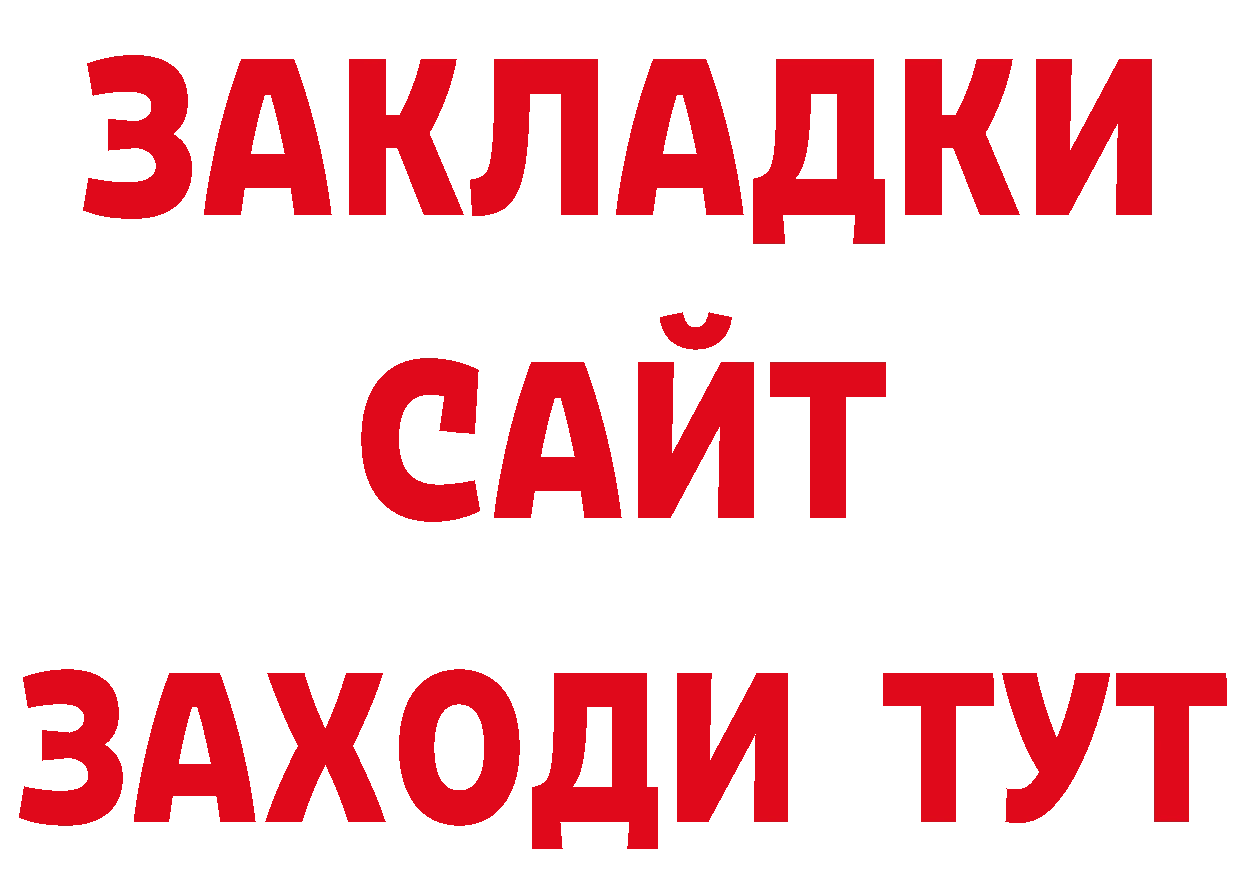 ЗАКЛАДКИ
САЙТ
ЗАХОДИ ТУТ